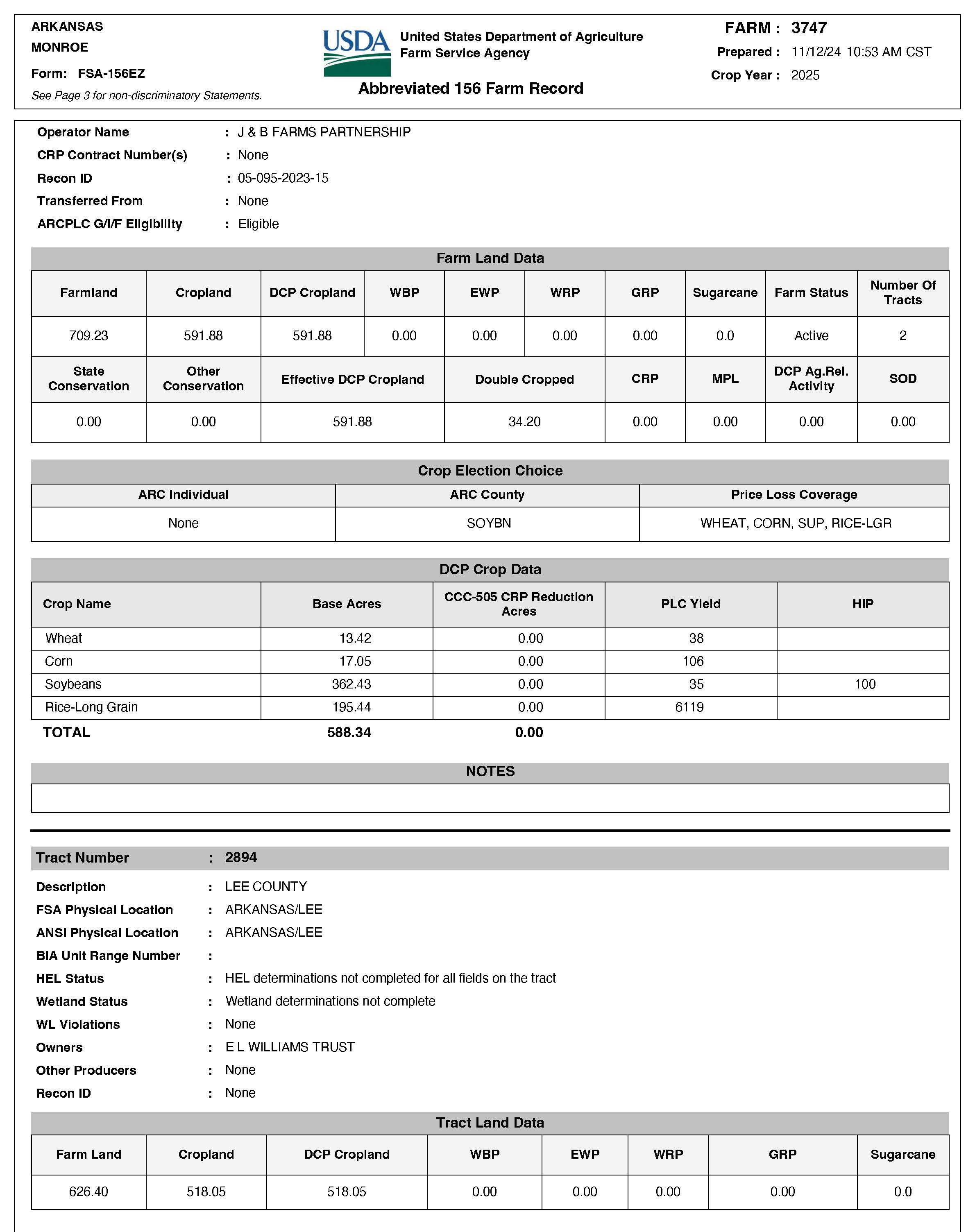 ARKANSAS
MONROE
Form: FSA-156EZ
See Page 3 for non-discriminatory Statements.

USDA United States Department of Agriculture Farm Service Agency

Abbreviated 156 Farm Record

FARM : 3747
Prepared : 11/12/24 10:53 AM CST
Crop Year : 2025

Operator Name : J & B FARMS PARTNERSHIP
CRP Contract Number(s) : None
Recon ID : 05-095-2023-15
Transferred From : None
ARCPLC G/I/F Eligibility : Eligible

Farm Land Data

| Farmland | Cropland | DCP Cropland | WBP | EWP | WRP | GRP | Sugarcane | Farm Status | Number Of Tracts |
|---|---|---|---|---|---|---|---|---|---|
| 709.23 | 591.88 | 591.88 | 0.00 | 0.00 | 0.00 | 0.00 | 0.0 | Active | 2 |

| State Conservation | Other Conservation | Effective DCP Cropland | Double Cropped | CRP | MPL | DCP Ag.Rel. Activity | SOD |
|---|---|---|---|---|---|---|---|
| 0.00 | 0.00 | 591.88 | 34.20 | 0.00 | 0.00 | 0.00 | 0.00 |

Crop Election Choice

| ARC Individual | ARC County | Price Loss Coverage |
|---|---|---|
| None | SOYBN | WHEAT, CORN, SUP, RICE-LGR |

DCP Crop Data

| Crop Name | Base Acres | CCC-505 CRP Reduction Acres | PLC Yield | HIP |
|---|---|---|---|---|
| Wheat | 13.42 | 0.00 | 38 | |
| Corn | 17.05 | 0.00 | 106 | |
| Soybeans | 362.43 | 0.00 | 35 | 100 |
| Rice-Long Grain | 195.44 | 0.00 | 6119 | |
| TOTAL | 588.34 | 0.00 | | |

NOTES

Tract Number : 2894
Description : LEE COUNTY
FSA Physical Location : ARKANSAS/LEE
ANSI Physical Location : ARKANSAS/LEE
BIA Unit Range Number :
HEL Status : HEL determinations not completed for all fields on the tract
Wetland Status : Wetland determinations not complete
WL Violations : None
Owners : E L WILLIAMS TRUST
Other Producers : None
Recon ID : None

Tract Land Data

| Farm Land | Cropland | DCP Cropland | WBP | EWP | WRP | GRP | Sugarcane |
|---|---|---|---|---|---|---|---|
| 626.40 | 518.05 | 518.05 | 0.00 | 0.00 | 0.00 | 0.00 | 0.0 |